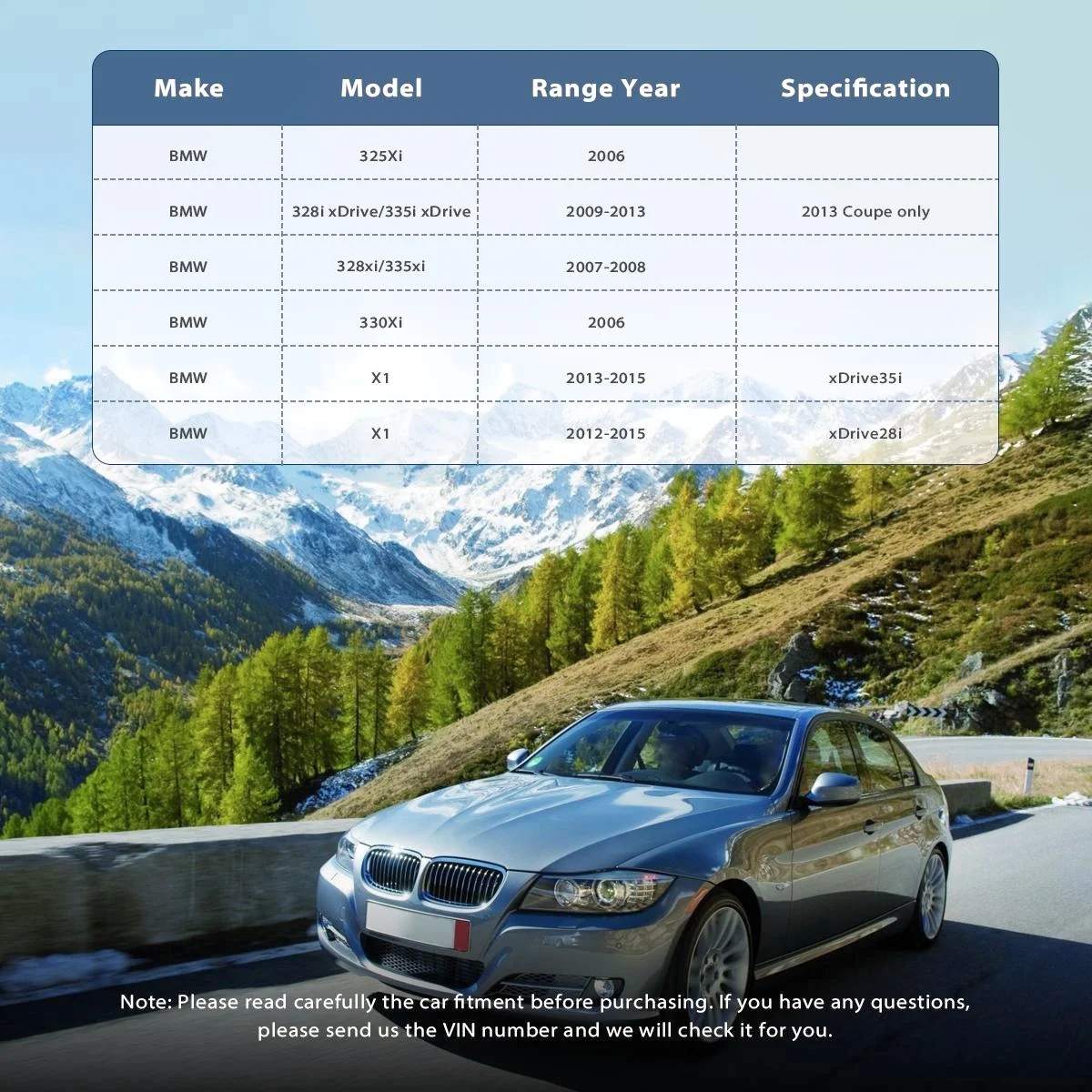 | Make | Model | Range Year | Specification |
|---|---|---|---|
| BMW | 325Xi | 2006 | |
| BMW | 328i xDrive/335i xDrive | 2009-2013 | 2013 Coupe only |
| BMW | 328xi/335xi | 2007-2008 | |
| BMW | 330Xi | 2006 | |
| BMW | X1 | 2013-2015 | xDrive35i |
| BMW | X1 | 2012-2015 | xDrive28i |

Note: Please read carefully the car fitment before purchasing. If you have any questions, please send us the VIN number and we will check it for you.